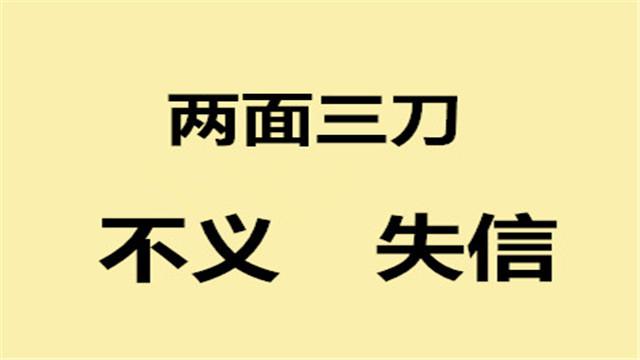 两面三刀

不义　失信